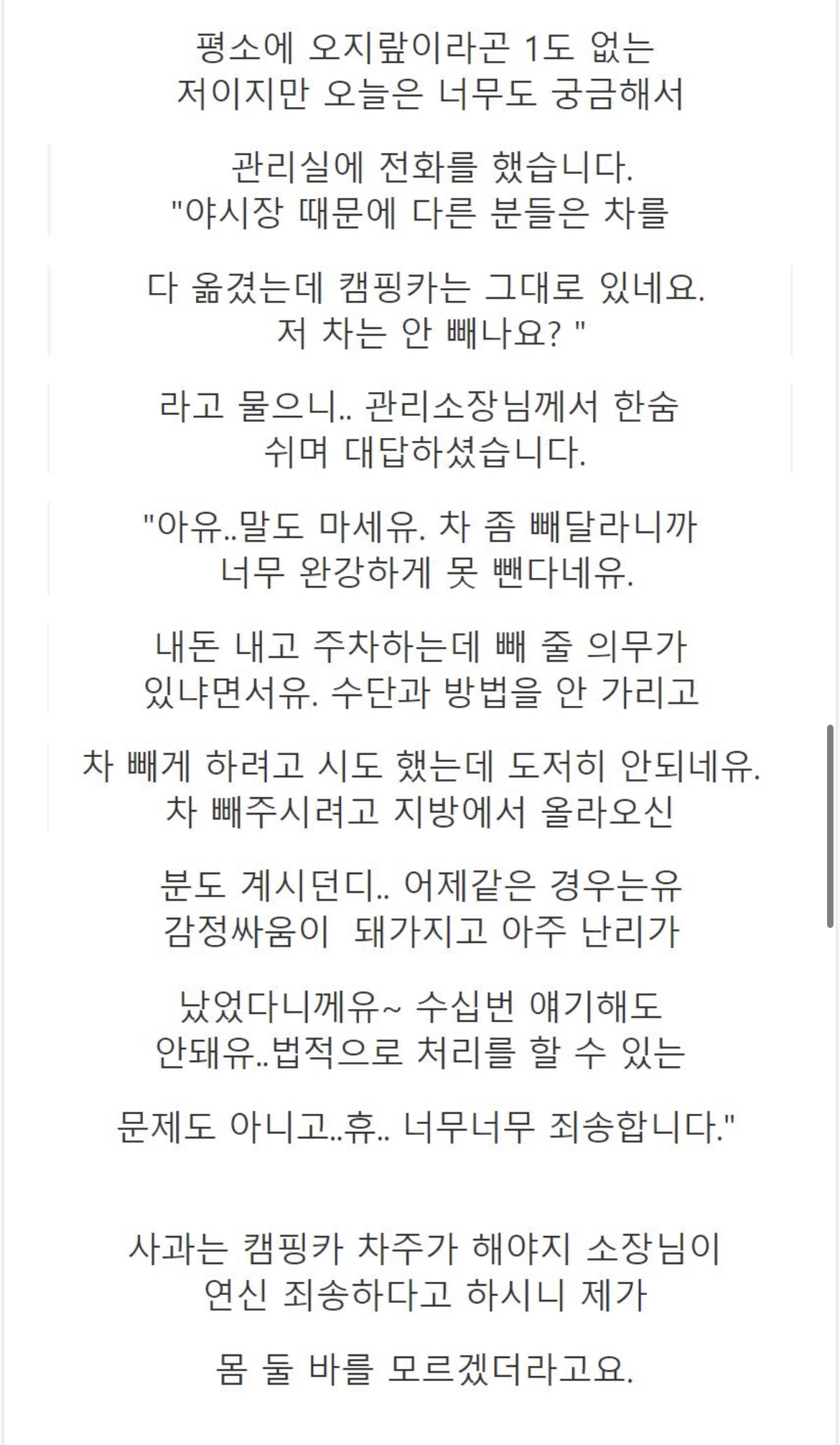 평소에 오지랖이라곤 1도 없는
저이지만 오늘은 너무도 궁금해서

관리실에 전화를 했습니다.
"야시장 때문에 다른 분들은 차를

다 옮겼는데 캠핑카는 그대로 있네요.
저 차는 안 빼나요? "

라고 물으니.. 관리소장님께서 한숨
쉬며 대답하셨습니다.

"아유..말도 마세유. 차 좀 빼달라니까
너무 완강하게 못 뺀다네유.

내돈 내고 주차하는데 빼 줄 의무가
있냐면서유. 수단과 방법을 안 가리고

차 빼게 하려고 시도 했는데 도저히 안되네유.
차 빼주시려고 지방에서 올라오신

분도 계시던디.. 어제같은 경우는유
감정싸움이 돼가지고 아주 난리가

났었다니께유~ 수십번 얘기해도
안돼유..법적으로 처리를 할 수 있는

문제도 아니고..휴.. 너무너무 죄송합니다."

사과는 캠핑카 차주가 해야지 소장님이
연신 죄송하다고 하시니 제가

몸 둘 바를 모르겠더라고요.